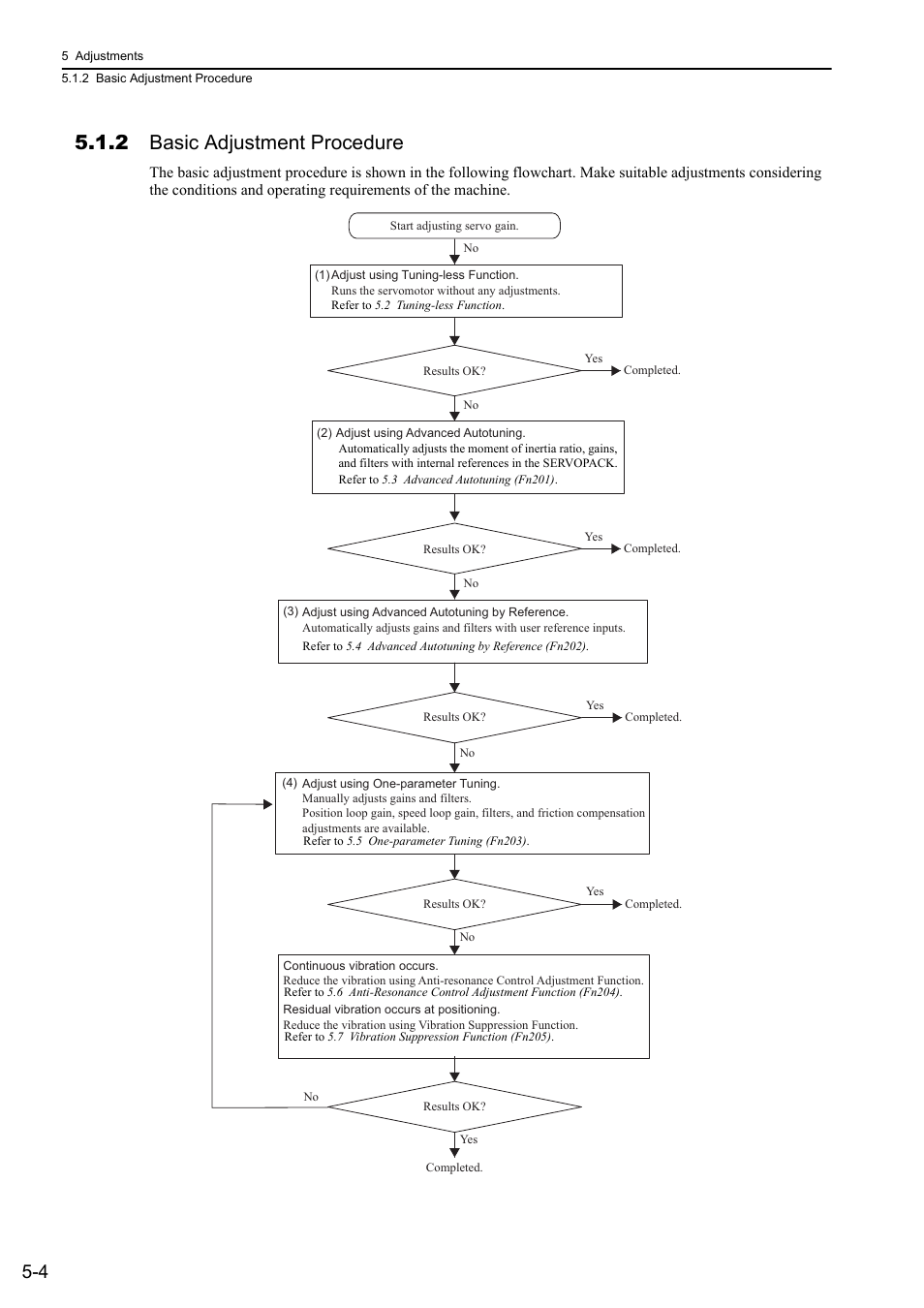 5 Adjustments
5.1.2 Basic Adjustment Procedure

5.1.2 Basic Adjustment Procedure

The basic adjustment procedure is shown in the following flowchart. Make suitable adjustments considering the conditions and operating requirements of the machine.

Start adjusting servo gain.

No

(1) Adjust using Tuning-less Function.
Runs the servomotor without any adjustments.
Refer to 5.2 Tuning-less Function.

Results OK?
Yes
Completed.
No

(2) Adjust using Advanced Autotuning.
Automatically adjusts the moment of inertia ratio, gains, and filters with internal references in the SERVOPACK.
Refer to 5.3 Advanced Autotuning (Fn201).

Results OK?
Yes
Completed.
No

(3) Adjust using Advanced Autotuning by Reference.
Automatically adjusts gains and filters with user reference inputs.
Refer to 5.4 Advanced Autotuning by Reference (Fn202).

Results OK?
Yes
Completed.
No

(4) Adjust using One-parameter Tuning.
Manually adjusts gains and filters.
Position loop gain, speed loop gain, filters, and friction compensation adjustments are available.
Refer to 5.5 One-parameter Tuning (Fn203).

Results OK?
Yes
Completed.
No

Continuous vibration occurs.
Reduce the vibration using Anti-resonance Control Adjustment Function.
Refer to 5.6 Anti-Resonance Control Adjustment Function (Fn204).
Residual vibration occurs at positioning.
Reduce the vibration using Vibration Suppression Function.
Refer to 5.7 Vibration Suppression Function (Fn205).

No
Results OK?
Yes
Completed.

5-4